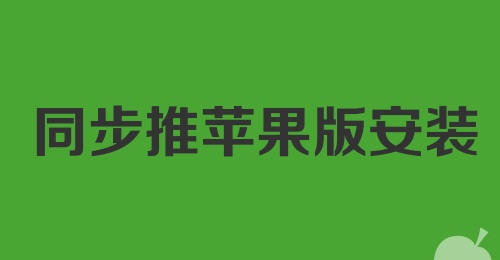 同步推苹果版安装